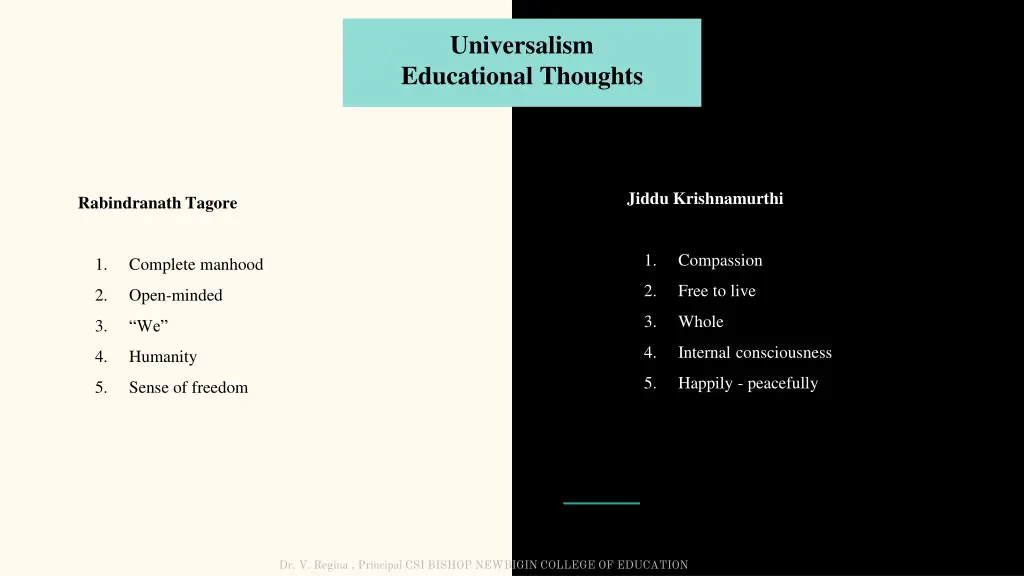 Universalism
Educational Thoughts

Rabindranath Tagore

1. Complete manhood
2. Open-minded
3. “We”
4. Humanity
5. Sense of freedom

Jiddu Krishnamurthi

1. Compassion
2. Free to live
3. Whole
4. Internal consciousness
5. Happily - peacefully

Dr. V. Regina , Principal CSI BISHOP NEWBIGIN COLLEGE OF EDUCATION